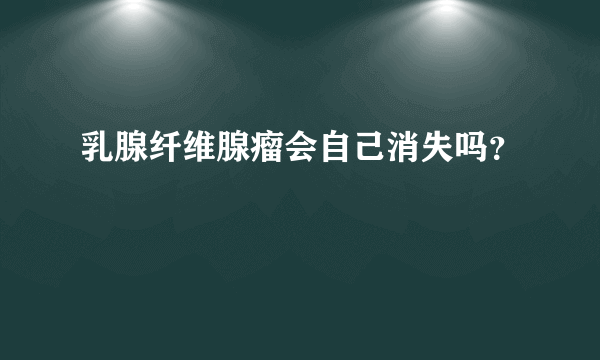 乳腺纤维腺瘤会自己消失吗?